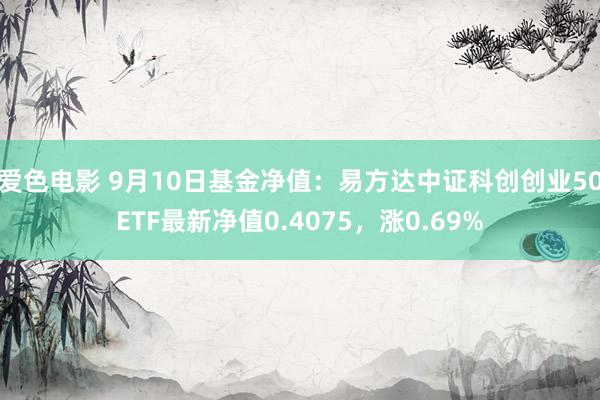 爱色电影 9月10日基金净值：易方达中证科创创业50ETF最新净值0.4075，涨0.69%